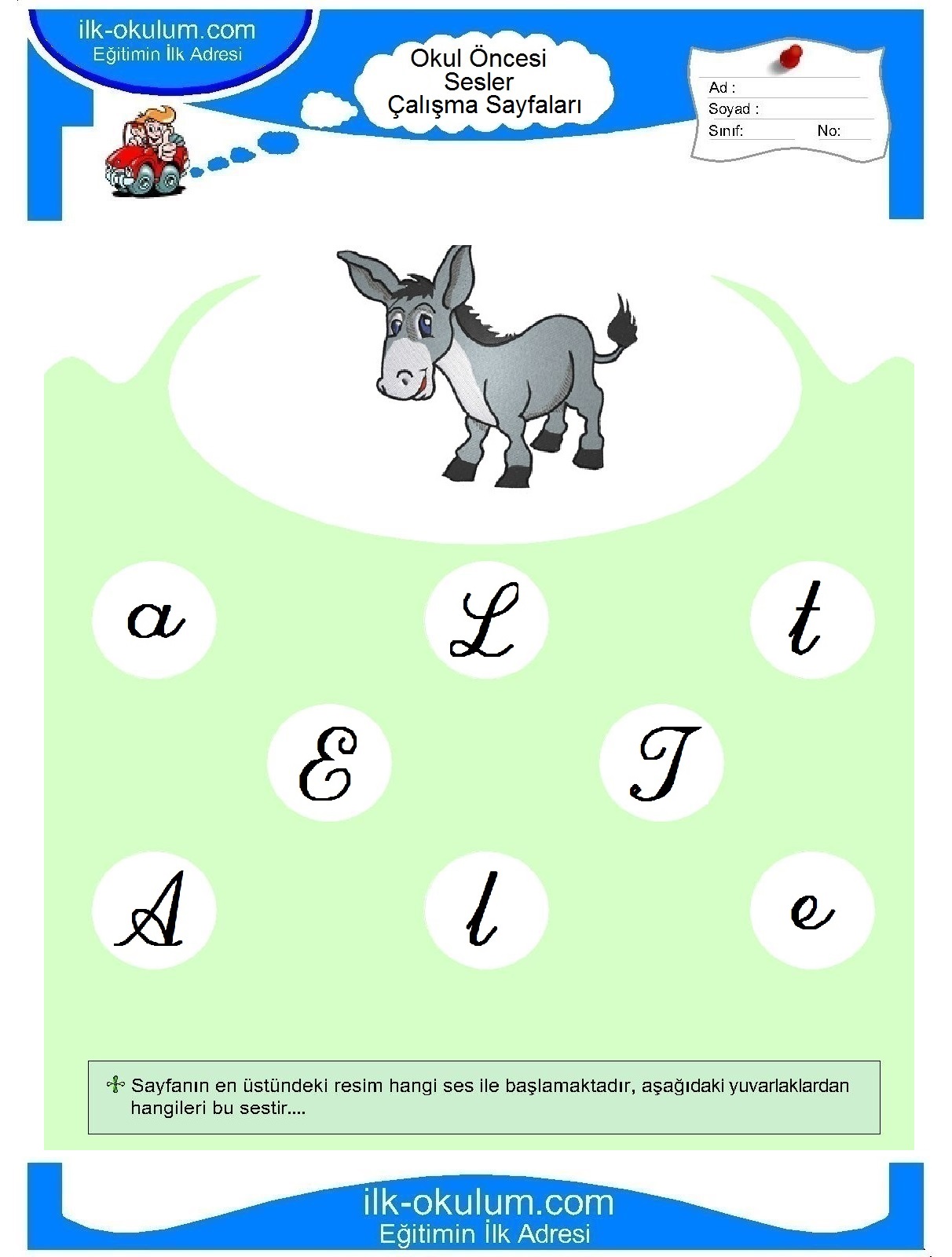 ilk-okulum.com
Eğitimin İlk Adresi

Okul Öncesi
Sesler
Çalışma Sayfaları

Ad :
Soyad :
Sınıf: No:

a L t

E T

A l e

Sayfanın en üstündeki resim hangi ses ile başlamaktadır, aşağıdaki yuvarlaklardan hangileri bu sestir....

ilk-okulum.com
Eğitimin İlk Adresi